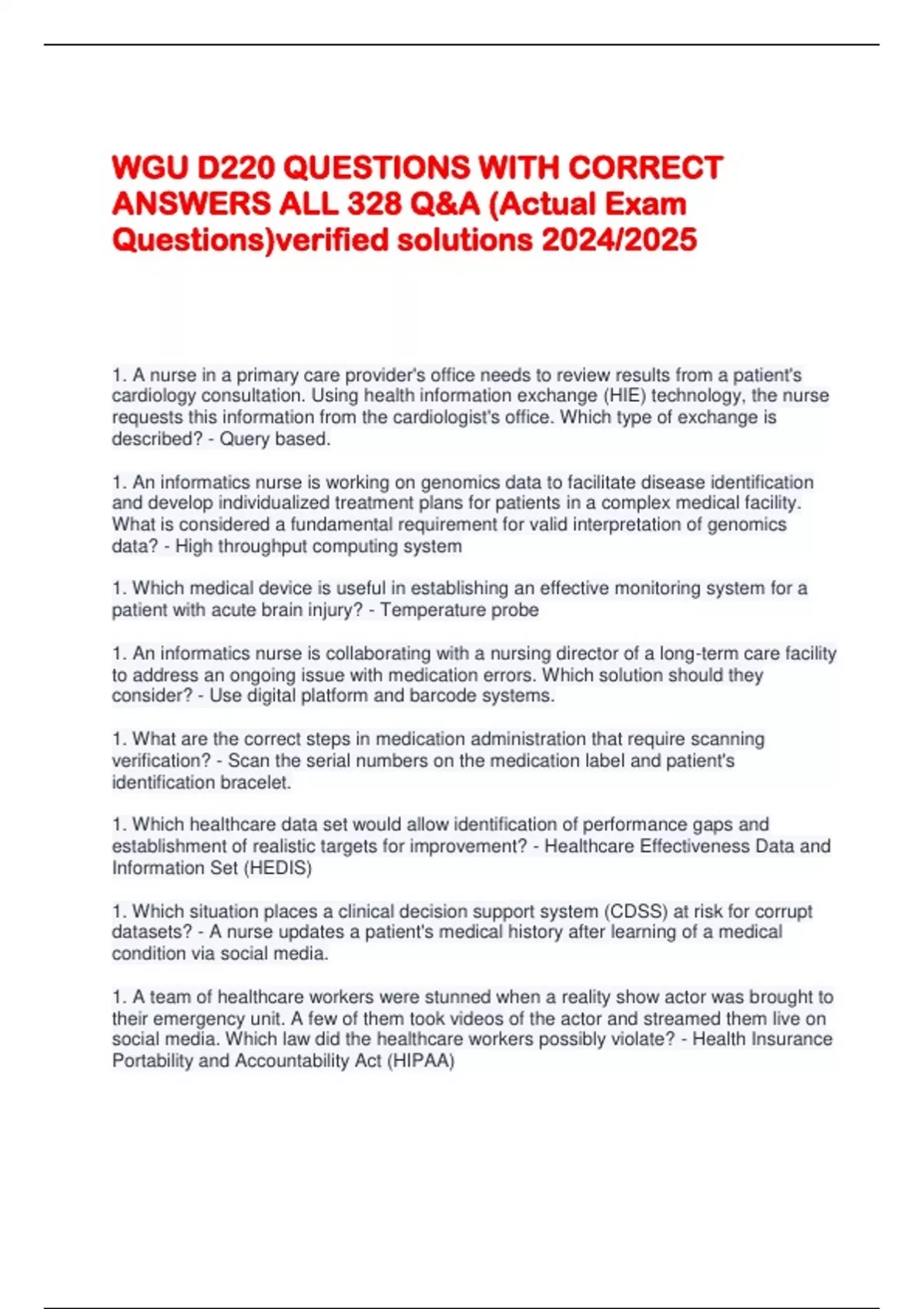 WGU D220 QUESTIONS WITH CORRECT ANSWERS ALL 328 Q&A (Actual Exam Questions)verified solutions 2024/2025

1. A nurse in a primary care provider's office needs to review results from a patient's cardiology consultation. Using health information exchange (HIE) technology, the nurse requests this information from the cardiologist's office. Which type of exchange is described? - Query based.

1. An informatics nurse is working on genomics data to facilitate disease identification and develop individualized treatment plans for patients in a complex medical facility. What is considered a fundamental requirement for valid interpretation of genomics data? - High throughput computing system

1. Which medical device is useful in establishing an effective monitoring system for a patient with acute brain injury? - Temperature probe

1. An informatics nurse is collaborating with a nursing director of a long-term care facility to address an ongoing issue with medication errors. Which solution should they consider? - Use digital platform and barcode systems.

1. What are the correct steps in medication administration that require scanning verification? - Scan the serial numbers on the medication label and patient's identification bracelet.

1. Which healthcare data set would allow identification of performance gaps and establishment of realistic targets for improvement? - Healthcare Effectiveness Data and Information Set (HEDIS)

1. Which situation places a clinical decision support system (CDSS) at risk for corrupt datasets? - A nurse updates a patient's medical history after learning of a medical condition via social media.

1. A team of healthcare workers were stunned when a reality show actor was brought to their emergency unit. A few of them took videos of the actor and streamed them live on social media. Which law did the healthcare workers possibly violate? - Health Insurance Portability and Accountability Act (HIPAA)